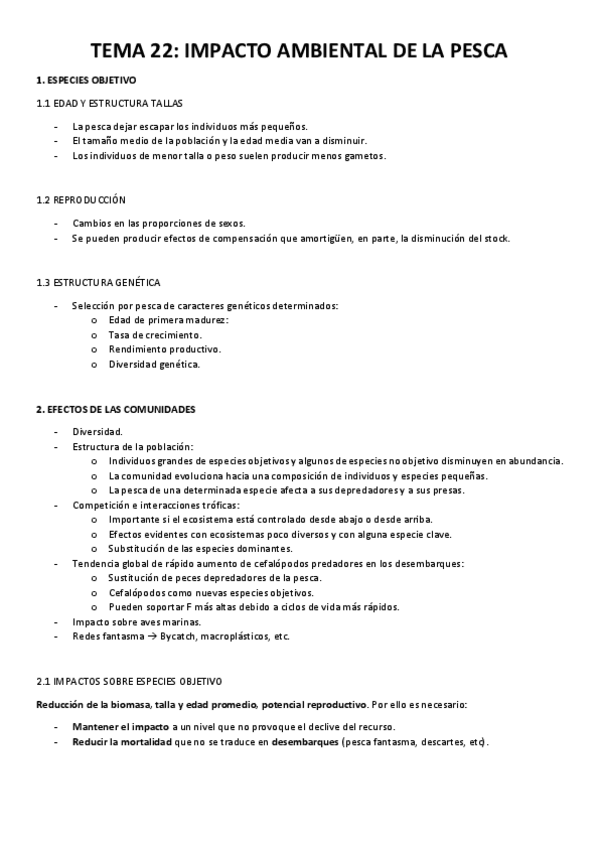 TEMA 22: IMPACTO AMBIENTAL DE LA PESCA

1. ESPECIES OBJETIVO

1.1 EDAD Y ESTRUCTURA TALLAS

- La pesca dejar escapar los individuos más pequeños.
- El tamaño medio de la población y la edad media van a disminuir.
- Los individuos de menor talla o peso suelen producir menos gametos.

1.2 REPRODUCCIÓN

- Cambios en las proporciones de sexos.
- Se pueden producir efectos de compensación que amortigüen, en parte, la disminución del stock.

1.3 ESTRUCTURA GENÉTICA

- Selección por pesca de caracteres genéticos determinados:
  o Edad de primera madurez:
  o Tasa de crecimiento.
  o Rendimiento productivo.
  o Diversidad genética.

2. EFECTOS DE LAS COMUNIDADES

- Diversidad.
- Estructura de la población:
  o Individuos grandes de especies objetivos y algunos de especies no objetivo disminuyen en abundancia.
  o La comunidad evoluciona hacia una composición de individuos y especies pequeñas.
  o La pesca de una determinada especie afecta a sus depredadores y a sus presas.
- Competición e interacciones tróficas:
  o Importante si el ecosistema está controlado desde abajo o desde arriba.
  o Efectos evidentes con ecosistemas poco diversos y con alguna especie clave.
  o Substitución de las especies dominantes.
- Tendencia global de rápido aumento de cefalópodos predadores en los desembarques:
  o Sustitución de peces depredadores de la pesca.
  o Cefalópodos como nuevas especies objetivos.
  o Pueden soportar F más altas debido a ciclos de vida más rápidos.
- Impacto sobre aves marinas.
- Redes fantasma → Bycatch, macroplásticos, etc.

2.1 IMPACTOS SOBRE ESPECIES OBJETIVO

Reducción de la biomasa, talla y edad promedio, potencial reproductivo. Por ello es necesario:

- Mantener el impacto a un nivel que no provoque el declive del recurso.
- Reducir la mortalidad que no se traduce en desembarques (pesca fantasma, descartes, etc).